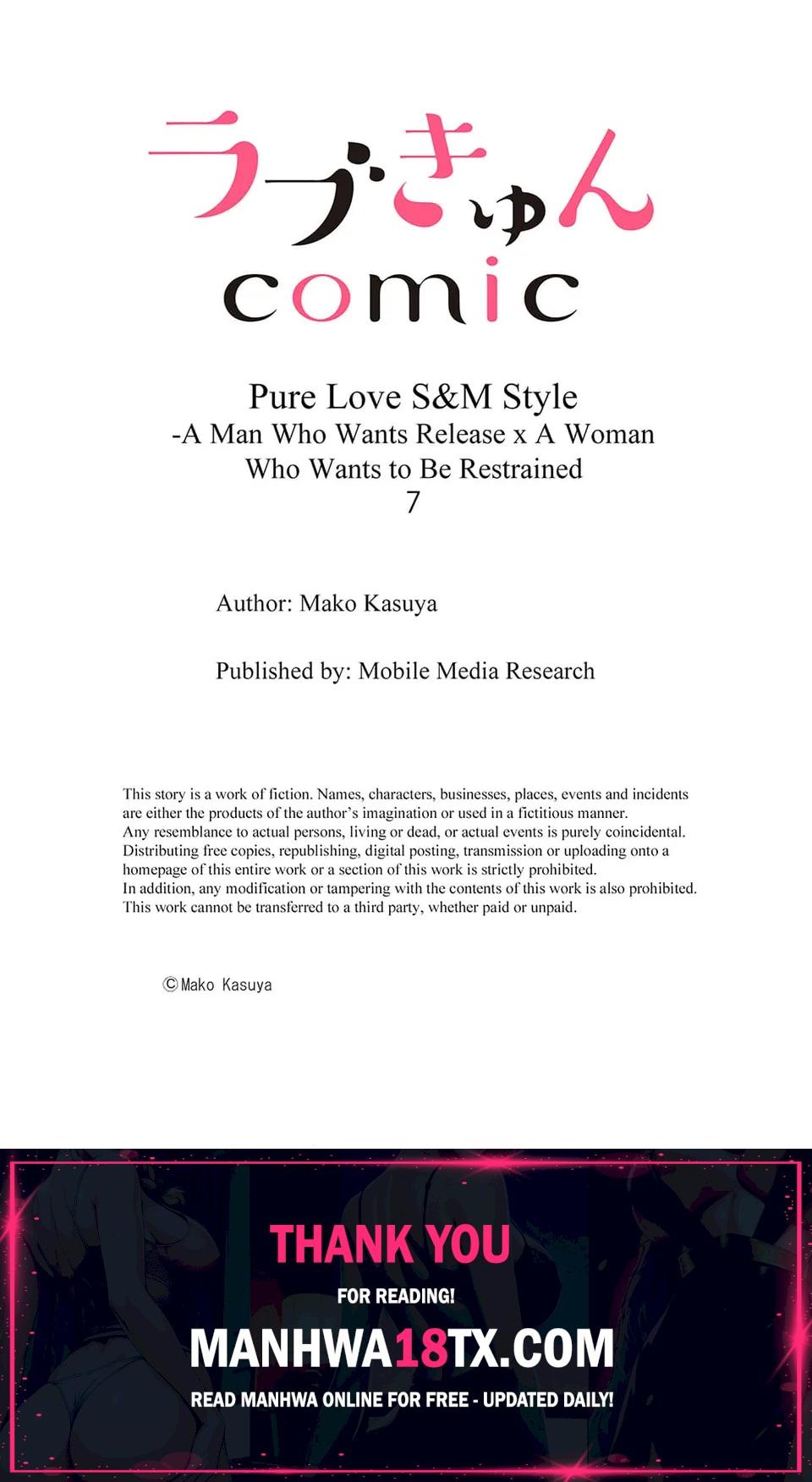 ラブきゅん
comic

Pure Love S&M Style
-A Man Who Wants Release x A Woman Who Wants to Be Restrained
7

Author: Mako Kasuya

Published by: Mobile Media Research

This story is a work of fiction. Names, characters, businesses, places, events and incidents are either the products of the author's imagination or used in a fictitious manner.
Any resemblance to actual persons, living or dead, or actual events is purely coincidental.
Distributing free copies, republishing, digital posting, transmission or uploading onto a homepage of this entire work or a section of this work is strictly prohibited.
In addition, any modification or tampering with the contents of this work is also prohibited.
This work cannot be transferred to a third party, whether paid or unpaid.

©Mako Kasuya

THANK YOU
FOR READING!
MANHWA18TX.COM
READ MANHWA ONLINE FOR FREE - UPDATED DAILY!